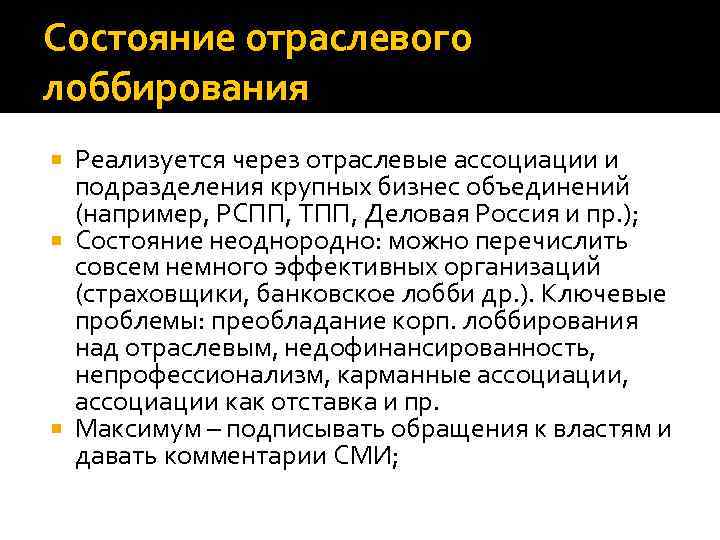 Состояние отраслевого лоббирования

Реализуется через отраслевые ассоциации и подразделения крупных бизнес объединений (например, РСПП, ТПП, Деловая Россия и пр.);

Состояние неоднородно: можно перечислить совсем немного эффективных организаций (страховщики, банковское лобби др.). Ключевые проблемы: преобладание корп. лоббирования над отраслевым, недофинансированность, непрофессионализм, карманные ассоциации, ассоциации как отставка и пр.

Максимум – подписывать обращения к властям и давать комментарии СМИ;